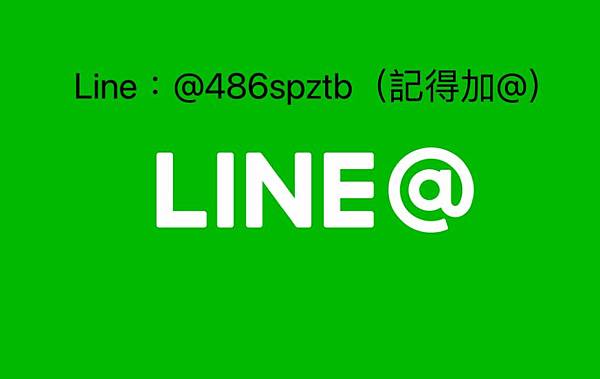 Line：@486spztb（記得加@）

LINE@